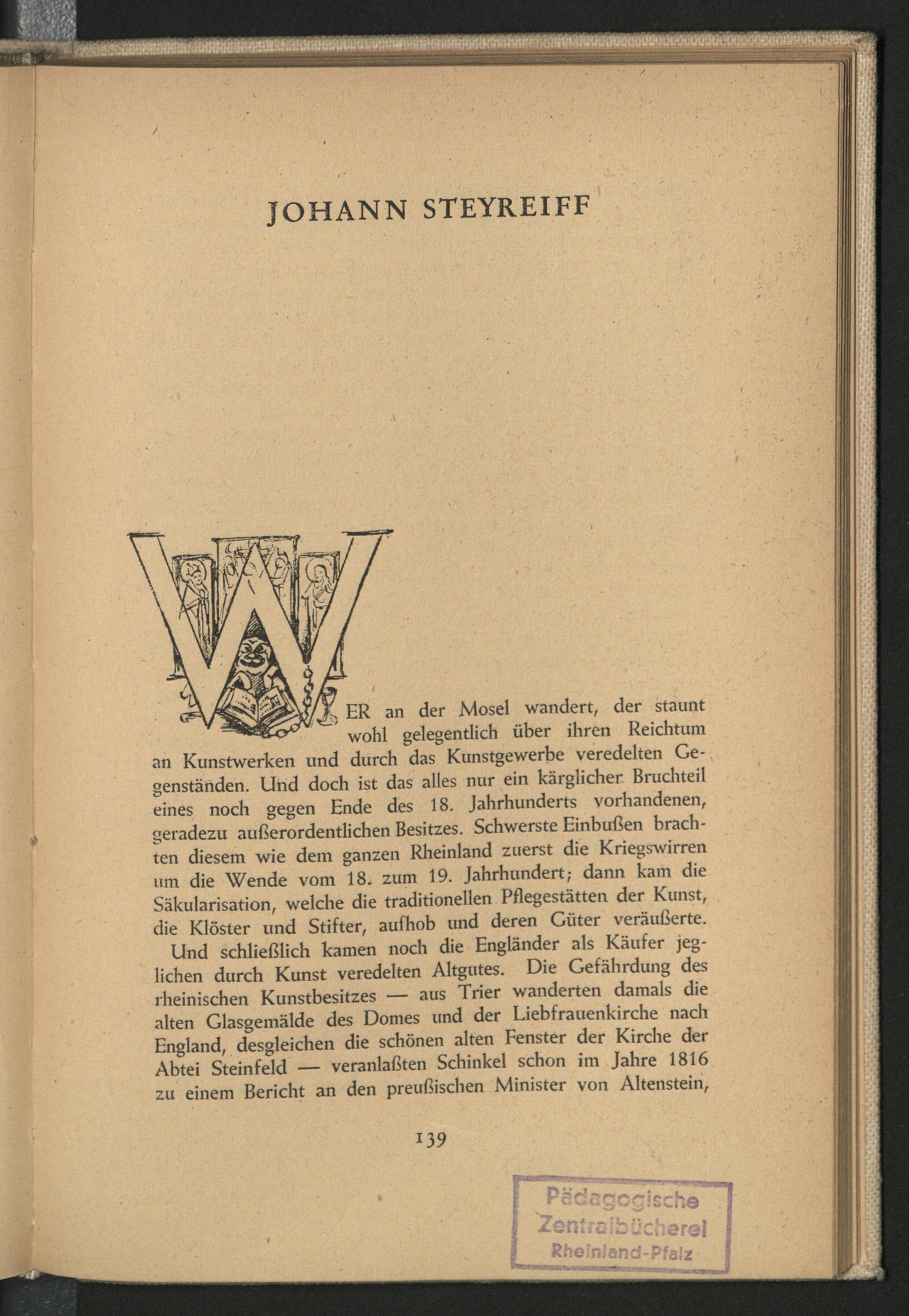 JOHANN STEYREIFF

WER an der Mosel wandert, der staunt wohl gelegentlich über ihren Reichtum an Kunstwerken und durch das Kunstgewerbe veredelten Gegenständen. Und doch ist das alles nur ein kärglicher Bruchteil eines noch gegen Ende des 18. Jahrhunderts vorhandenen, geradezu außerordentlichen Besitzes. Schwerste Einbußen brachten diesem wie dem ganzen Rheinland zuerst die Kriegswirren um die Wende vom 18. zum 19. Jahrhundert; dann kam die Säkularisation, welche die traditionellen Pflegestätten der Kunst, die Klöster und Stifter, aufhob und deren Güter veräußerte.

Und schließlich kamen noch die Engländer als Käufer jeglichen durch Kunst veredelten Altgutes. Die Gefährdung des rheinischen Kunstbesitzes — aus Trier wanderten damals die alten Glasgemälde des Domes und der Liebfrauenkirche nach England, desgleichen die schönen alten Fenster der Kirche der Abtei Steinfeld — veranlaßten Schinkel schon im Jahre 1816 zu einem Bericht an den preußischen Minister von Altenstein,

139

Pädagogische Zentralbücherei Rheinland-Pfalz